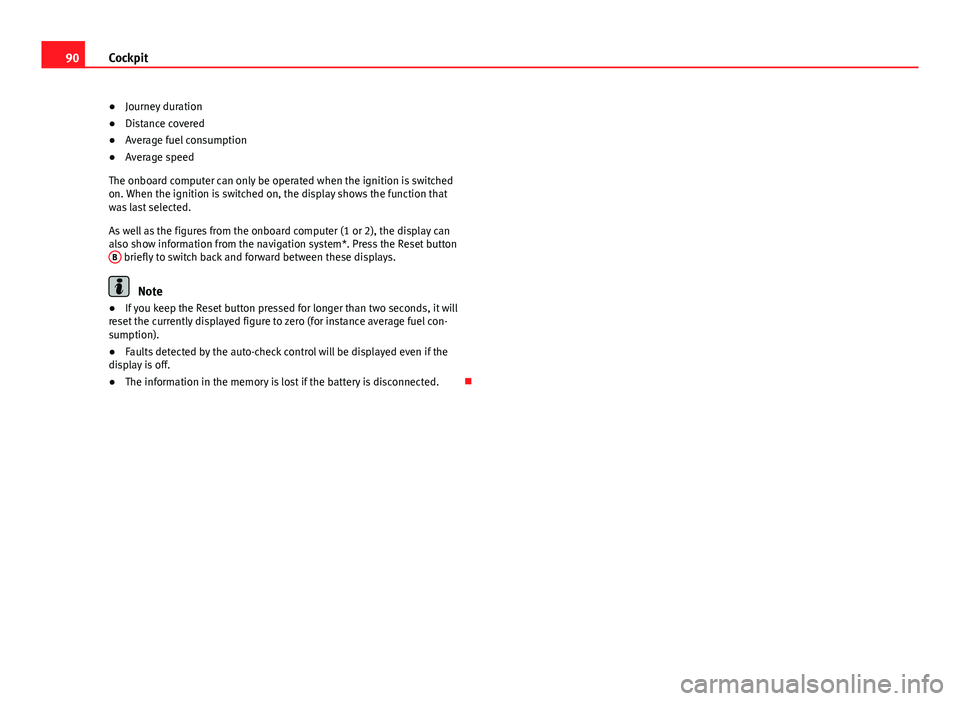 90 Cockpit

● Journey duration
● Distance covered
● Average fuel consumption
● Average speed

The onboard computer can only be operated when the ignition is switched on. When the ignition is switched on, the display shows the function that was last selected.

As well as the figures from the onboard computer (1 or 2), the display can also show information from the navigation system*. Press the Reset button B briefly to switch back and forward between these displays.

Note

● If you keep the Reset button pressed for longer than two seconds, it will reset the currently displayed figure to zero (for instance average fuel consumption).

● Faults detected by the auto-check control will be displayed even if the display is off.

● The information in the memory is lost if the battery is disconnected.

carmanualsonline.info